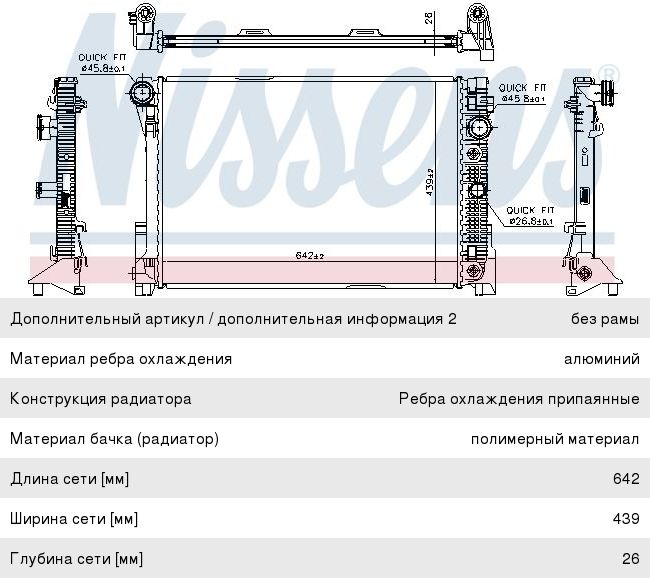 Nissens®

26

QUICK FIT
ø45.8±0.1

QUICK FIT
ø45.8±0.1

439±2

QUICK FIT
ø26.8±0.1

642±2

| | |
|---|---|
| Дополнительный артикул / дополнительная информация 2 | без рамы |
| Материал ребра охлаждения | алюминий |
| Конструкция радиатора | Ребра охлаждения припаянные |
| Материал бачка (радиатор) | полимерный материал |
| Длина сети [мм] | 642 |
| Ширина сети [мм] | 439 |
| Глубина сети [мм] | 26 |